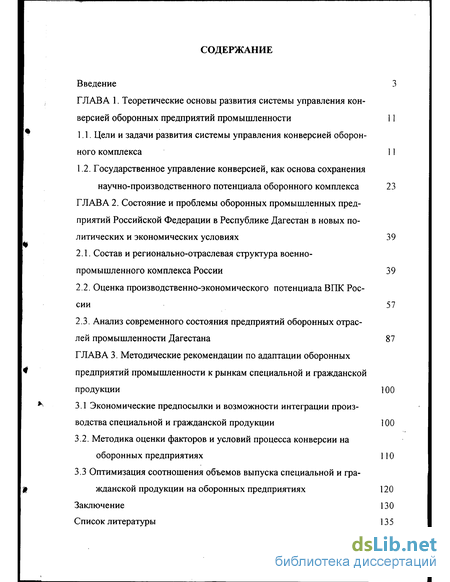 СОДЕРЖАНИЕ

Введение 3

ГЛАВА 1. Теоретические основы развития системы управления конверсией оборонных предприятий промышленности 11

1.1. Цели и задачи развития системы управления конверсией оборонного комплекса 11

1.2. Государственное управление конверсией, как основа сохранения научно-производственного потенциала оборонного комплекса 23

ГЛАВА 2. Состояние и проблемы оборонных промышленных предприятий Российской Федерации в Республике Дагестан в новых политических и экономических условиях 39

2.1. Состав и регионально-отраслевая структура военно-промышленного комплекса России 39

2.2. Оценка производственно-экономического потенциала ВПК России 57

2.3. Анализ современного состояния предприятий оборонных отраслей промышленности Дагестана 87

ГЛАВА 3. Методические рекомендации по адаптации оборонных предприятий промышленности к рынкам специальной и гражданской продукции 100

3.1 Экономические предпосылки и возможности интеграции производства специальной и гражданской продукции 100

3.2. Методика оценки факторов и условий процесса конверсии на оборонных предприятиях 110

3.3 Оптимизация соотношения объемов выпуска специальной и гражданской продукции на оборонных предприятиях 120

Заключение 130

Список литературы 135

dsLib.net
библиотека диссертаций